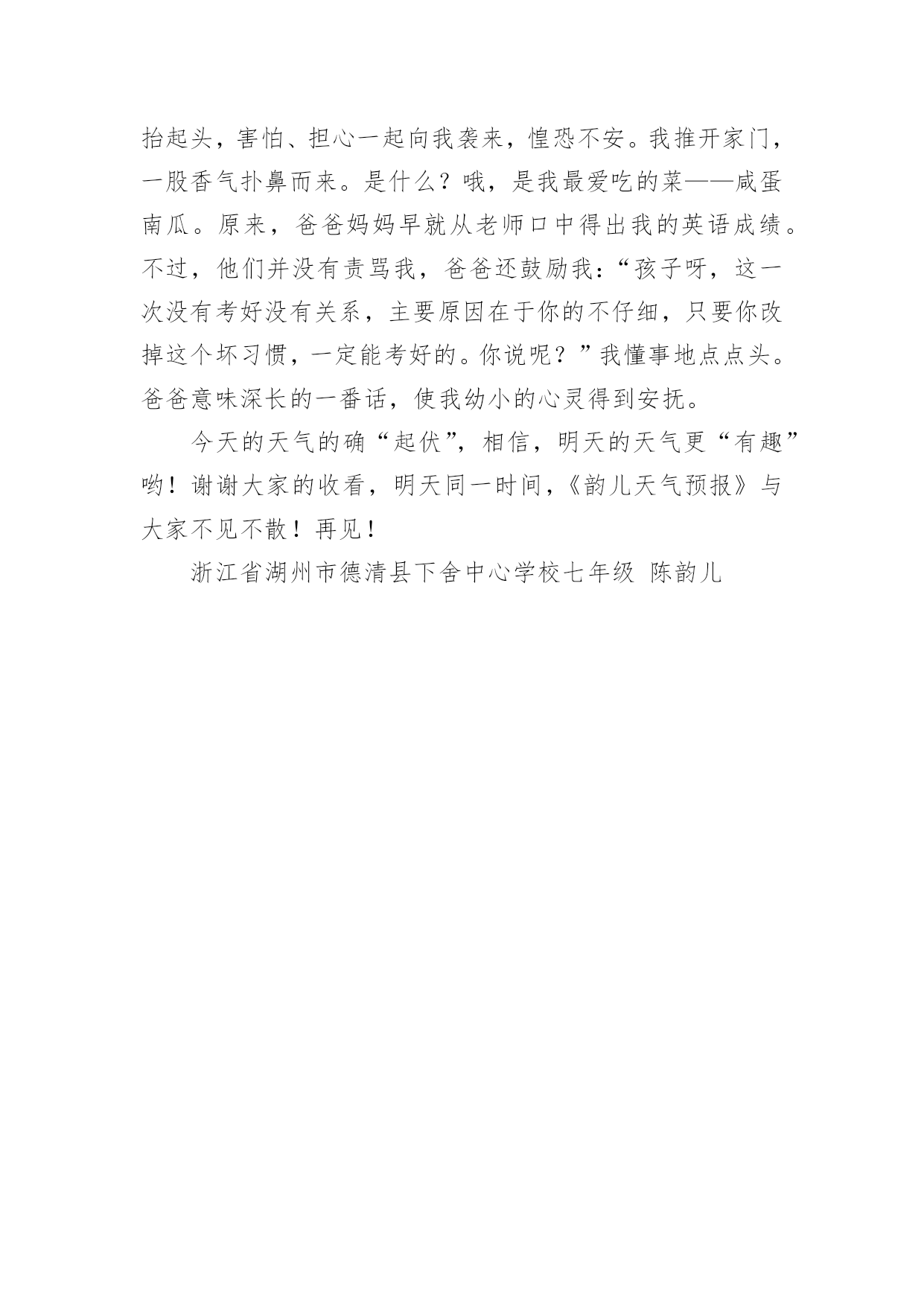 抬起头，害怕、担心一起向我袭来，惶恐不安。我推开家门，一股香气扑鼻而来。是什么？哦，是我最爱吃的菜——咸蛋南瓜。原来，爸爸妈妈早就从老师口中得出我的英语成绩。不过，他们并没有责骂我，爸爸还鼓励我：“孩子呀，这一次没有考好没有关系，主要原因在于你的不仔细，只要你改掉这个坏习惯，一定能考好的。你说呢？”我懂事地点点头。爸爸意味深长的一番话，使我幼小的心灵得到安抚。

今天的天气的确“起伏”，相信，明天的天气更“有趣”哟！谢谢大家的收看，明天同一时间，《韵儿天气预报》与大家不见不散！再见！

浙江省湖州市德清县下舍中心学校七年级 陈韵儿